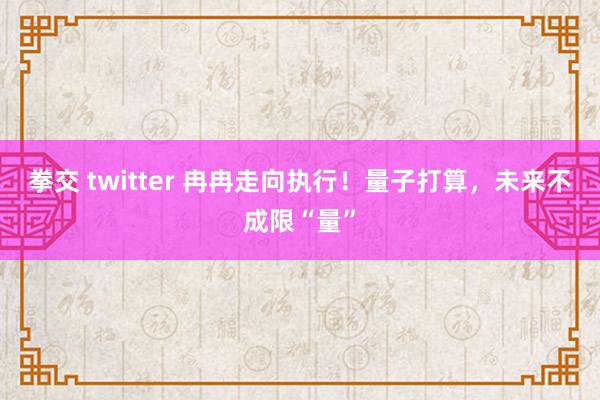 拳交 twitter 冉冉走向执行！量子打算，未来不成限“量”